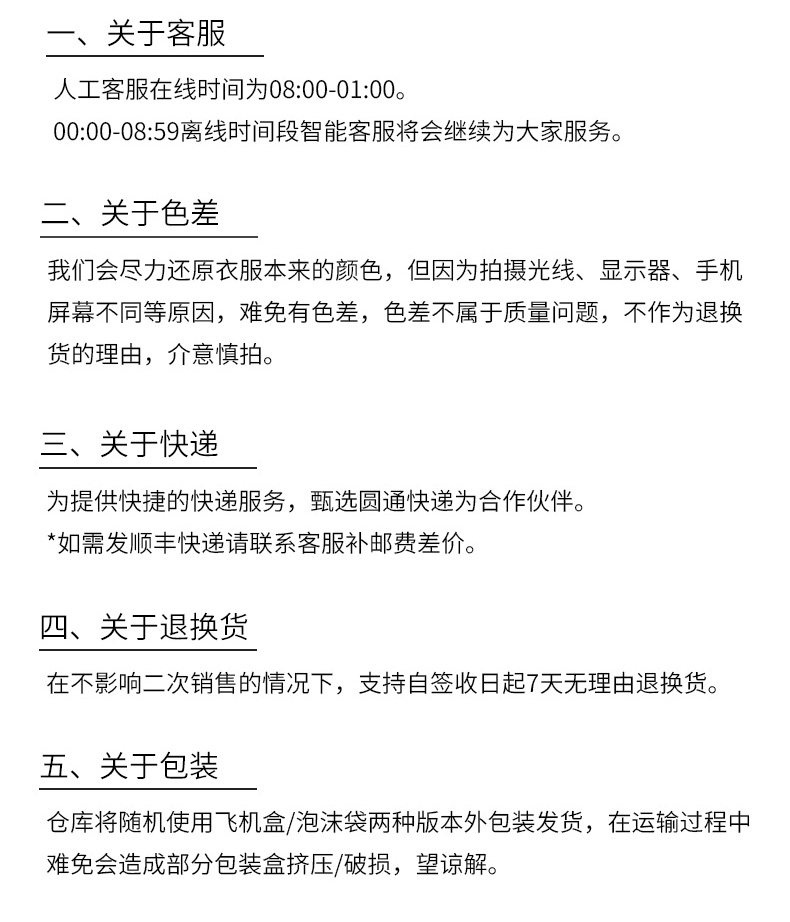 一、关于客服

人工客服在线时间为08:00-01:00。
00:00-08:59离线时间段智能客服将会继续为大家服务。

二、关于色差

我们会尽力还原衣服本来的颜色，但因为拍摄光线、显示器、手机屏幕不同等原因，难免有色差，色差不属于质量问题，不作为退换货的理由，介意慎拍。

三、关于快递

为提供快捷的快递服务，甄选圆通快递为合作伙伴。
*如需发顺丰快递请联系客服补邮费差价。

四、关于退换货

在不影响二次销售的情况下，支持自签收日起7天无理由退换货。

五、关于包装

仓库将随机使用飞机盒/泡沫袋两种版本外包装发货，在运输过程中难免会造成部分包装盒挤压/破损，望谅解。